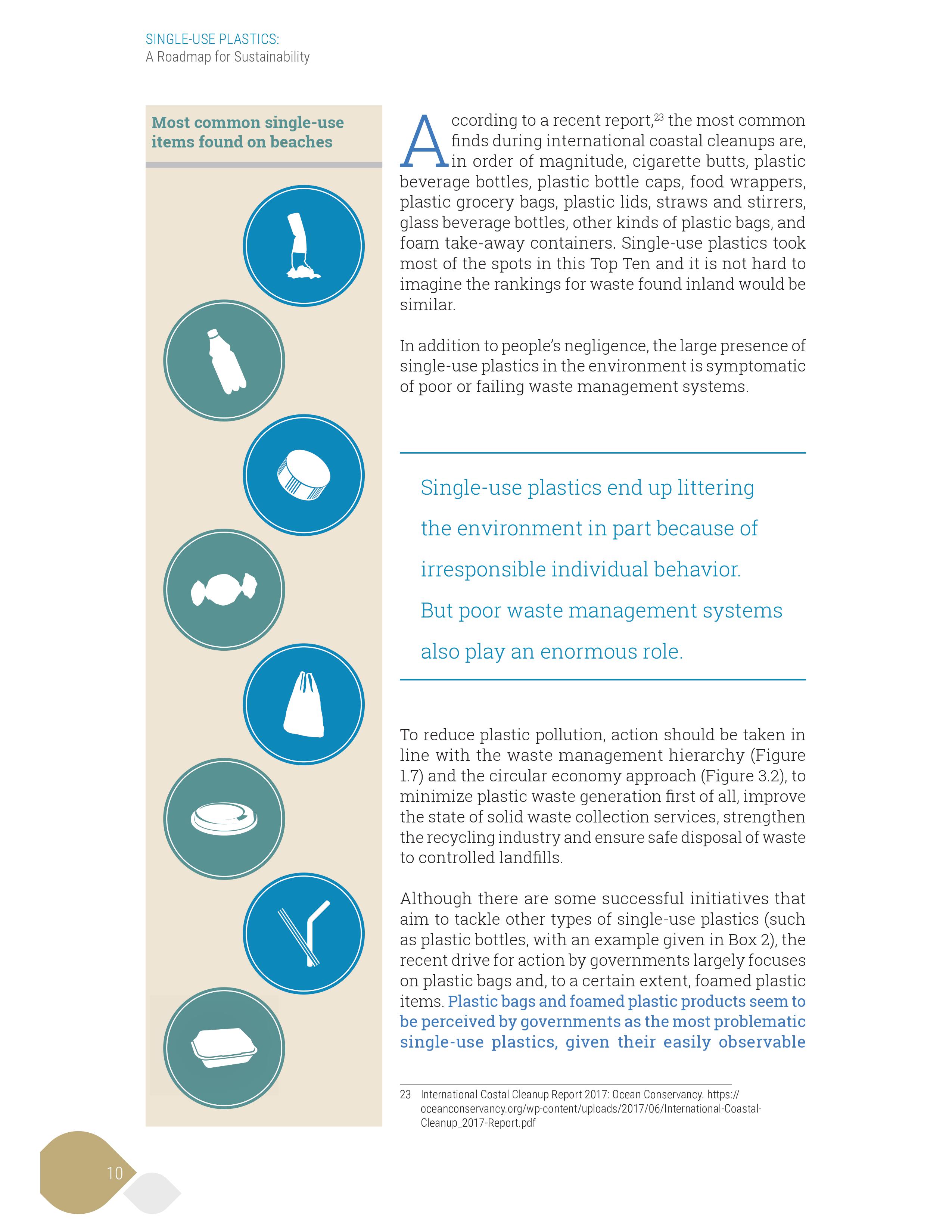 SINGLE-USE PLASTICS:
A Roadmap for Sustainability

Most common single-use items found on beaches

According to a recent report,$^{23}$ the most common finds during international coastal cleanups are, in order of magnitude, cigarette butts, plastic beverage bottles, plastic bottle caps, food wrappers, plastic grocery bags, plastic lids, straws and stirrers, glass beverage bottles, other kinds of plastic bags, and foam take-away containers. Single-use plastics took most of the spots in this Top Ten and it is not hard to imagine the rankings for waste found inland would be similar.

In addition to people's negligence, the large presence of single-use plastics in the environment is symptomatic of poor or failing waste management systems.

Single-use plastics end up littering the environment in part because of irresponsible individual behavior. But poor waste management systems also play an enormous role.

To reduce plastic pollution, action should be taken in line with the waste management hierarchy (Figure 1.7) and the circular economy approach (Figure 3.2), to minimize plastic waste generation first of all, improve the state of solid waste collection services, strengthen the recycling industry and ensure safe disposal of waste to controlled landfills.

Although there are some successful initiatives that aim to tackle other types of single-use plastics (such as plastic bottles, with an example given in Box 2), the recent drive for action by governments largely focuses on plastic bags and, to a certain extent, foamed plastic items. Plastic bags and foamed plastic products seem to be perceived by governments as the most problematic single-use plastics, given their easily observable

23 International Costal Cleanup Report 2017: Ocean Conservancy. https://oceanconservancy.org/wp-content/uploads/2017/06/International-Coastal-Cleanup_2017-Report.pdf

10